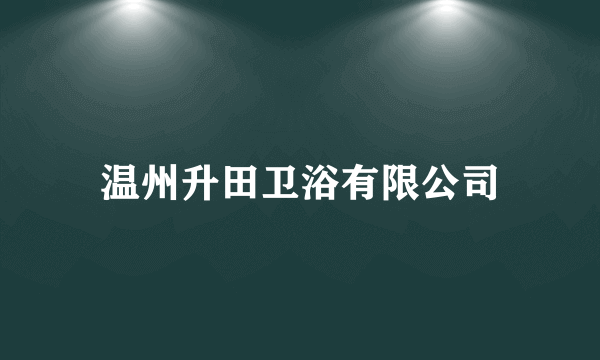 温州升田卫浴有限公司